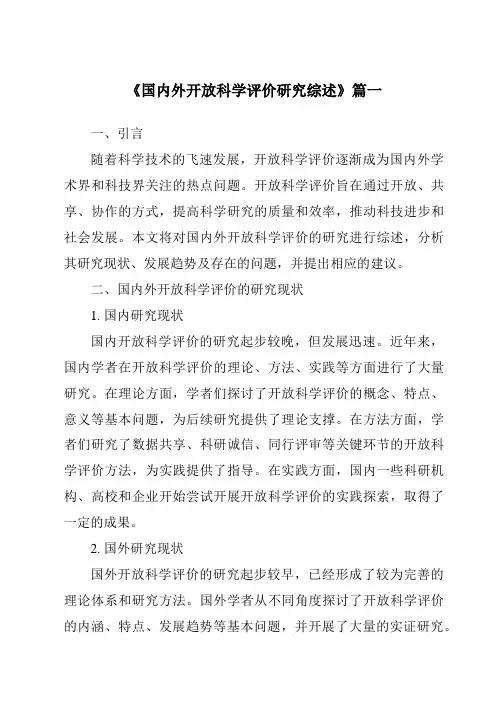 《国内外开放科学评价研究综述》篇一

一、引言

随着科学技术的飞速发展，开放科学评价逐渐成为国内外学术界和科技界关注的热点问题。开放科学评价旨在通过开放、共享、协作的方式，提高科学研究的质量和效率，推动科技进步和社会发展。本文将对国内外开放科学评价的研究进行综述，分析其研究现状、发展趋势及存在的问题，并提出相应的建议。

二、国内外开放科学评价的研究现状

1. 国内研究现状

国内开放科学评价的研究起步较晚，但发展迅速。近年来，国内学者在开放科学评价的理论、方法、实践等方面进行了大量研究。在理论方面，学者们探讨了开放科学评价的概念、特点、意义等基本问题，为后续研究提供了理论支撑。在方法方面，学者们研究了数据共享、科研诚信、同行评审等关键环节的开放科学评价方法，为实践提供了指导。在实践方面，国内一些科研机构、高校和企业开始尝试开展开放科学评价的实践探索，取得了一定的成果。

2. 国外研究现状

国外开放科学评价的研究起步较早，已经形成了较为完善的理论体系和研究方法。国外学者从不同角度探讨了开放科学评价的内涵、特点、发展趋势等基本问题，并开展了大量的实证研究。